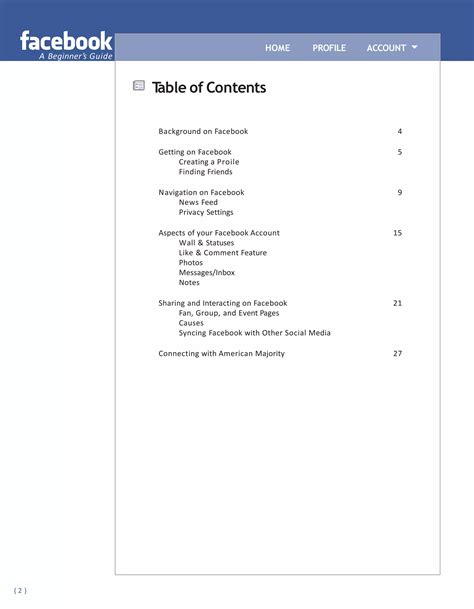 facebook
A Beginner's Guide

HOME PROFILE ACCOUNT

Table of Contents

Background on Facebook 4

Getting on Facebook 5
Creating a Proile
Finding Friends

Navigation on Facebook 9
News Feed
Privacy Settings

Aspects of your Facebook Account 15
Wall & Statuses
Like & Comment Feature
Photos
Messages/Inbox
Notes

Sharing and Interacting on Facebook 21
Fan, Group, and Event Pages
Causes
Syncing Facebook with Other Social Media

Connecting with American Majority 27

( 2 )